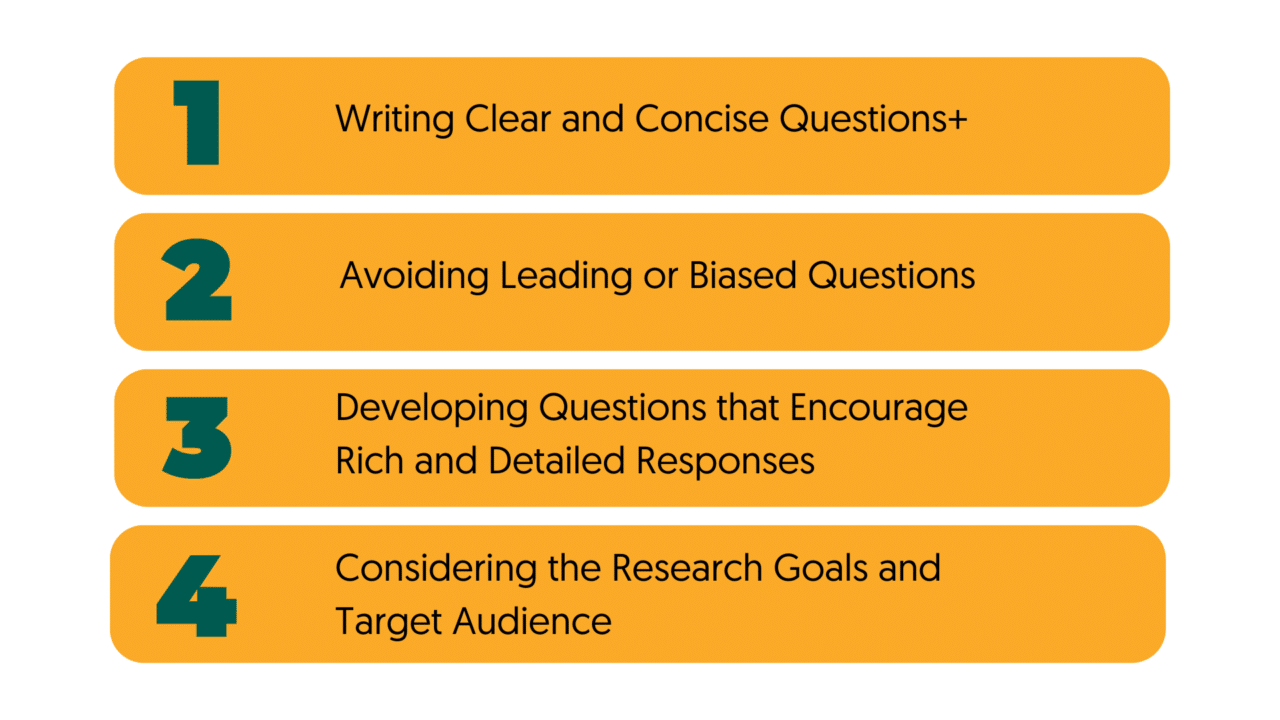 1
Writing Clear and Concise Questions+

2
Avoiding Leading or Biased Questions

3
Developing Questions that Encourage Rich and Detailed Responses

4
Considering the Research Goals and Target Audience